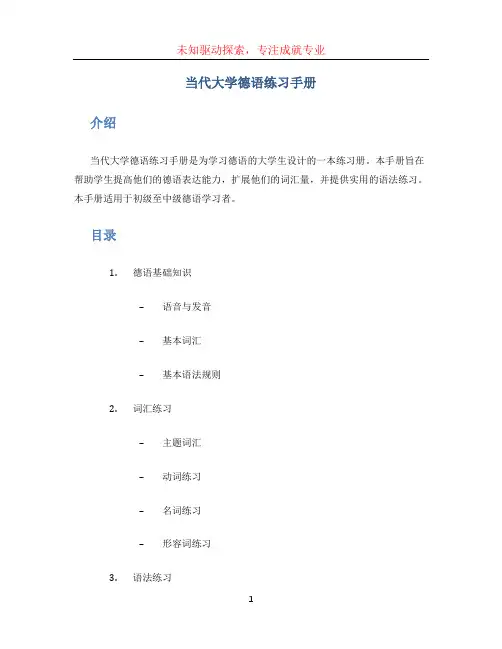 未知驱动探索，专注成就专业

当代大学德语练习手册

介绍

当代大学德语练习手册是为学习德语的大学生设计的一本练习册。本手册旨在帮助学生提高他们的德语表达能力，扩展他们的词汇量，并提供实用的语法练习。本手册适用于初级至中级德语学习者。

目录

1. 德语基础知识

– 语音与发音

– 基本词汇

– 基本语法规则

2. 词汇练习

– 主题词汇

– 动词练习

– 名词练习

– 形容词练习

3. 语法练习

1